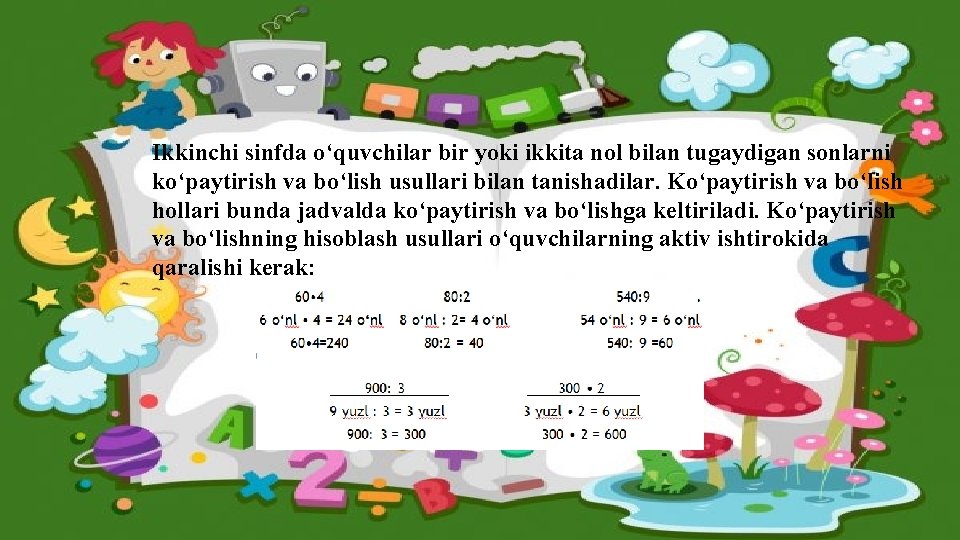 Ikkinchi sinfda o‘quvchilar bir yoki ikkita nol bilan tugaydigan sonlarni ko‘paytirish va bo‘lish usullari bilan tanishadilar. Ko‘paytirish va bo‘lish hollari bunda jadvalda ko‘paytirish va bo‘lishga keltiriladi. Ko‘paytirish va bo‘lishning hisoblash usullari o‘quvchilarning aktiv ishtirokida qaralishi kerak:

60•4
6 o‘nl • 4 = 24 o‘nl
60•4=240

80:2
8 o‘nl : 2= 4 o‘nl
80:2 = 40

540:9
54 o‘nl : 9 = 6 o‘nl
540: 9 =60

900: 3
9 yuzl : 3 = 3 yuzl
900: 3 = 300

300 • 2
3 yuzl • 2 = 6 yuzl
300 • 2 = 600